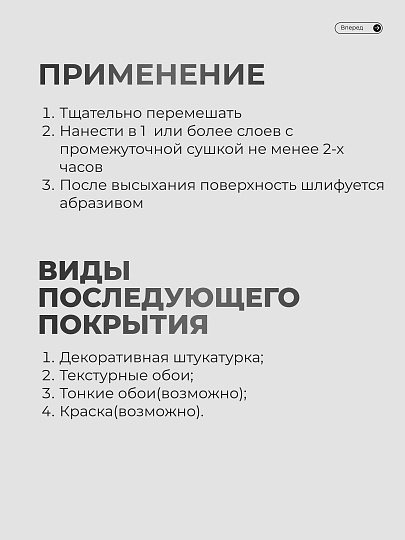 Вперед

ПРИМЕНЕНИЕ

1. Тщательно перемешать
2. Нанести в 1  или более слоев с промежуточной сушкой не менее 2-х часов
3. После высыхания поверхность шлифуется абразивом

ВИДЫ ПОСЛЕДУЮЩЕГО ПОКРЫТИЯ

1. Декоративная штукатурка;
2. Текстурные обои;
3. Тонкие обои(возможно);
4. Краска(возможно).